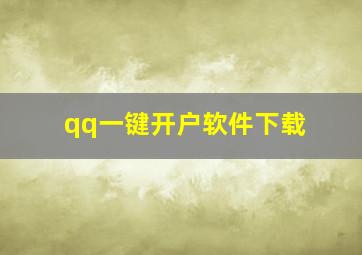 qq一键开户软件下载